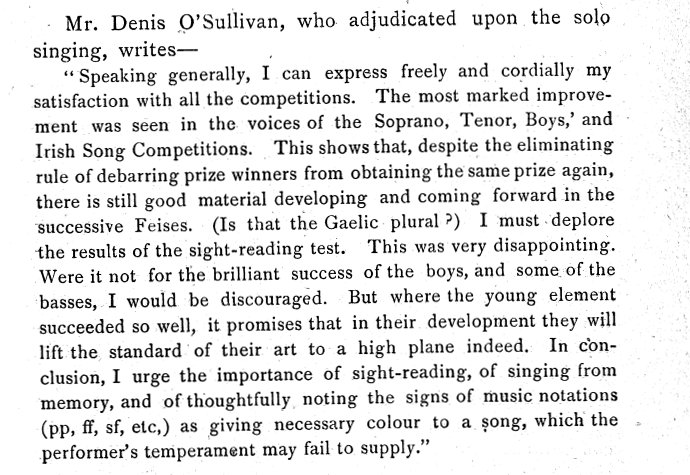 Mr. Denis O'Sullivan, who adjudicated upon the solo singing, writes—

"Speaking generally, I can express freely and cordially my satisfaction with all the competitions. The most marked improvement was seen in the voices of the Soprano, Tenor, Boys,' and Irish Song Competitions. This shows that, despite the eliminating rule of debarring prize winners from obtaining the same prize again, there is still good material developing and coming forward in the successive Feises. (Is that the Gaelic plural ?) I must deplore the results of the sight-reading test. This was very disappointing. Were it not for the brilliant success of the boys, and some of the basses, I would be discouraged. But where the young element succeeded so well, it promises that in their development they will lift the standard of their art to a high plane indeed. In conclusion, I urge the importance of sight-reading, of singing from memory, and of thoughtfully noting the signs of music notations (pp, ff, sf, etc,) as giving necessary colour to a song, which the performer's temperament may fail to supply."